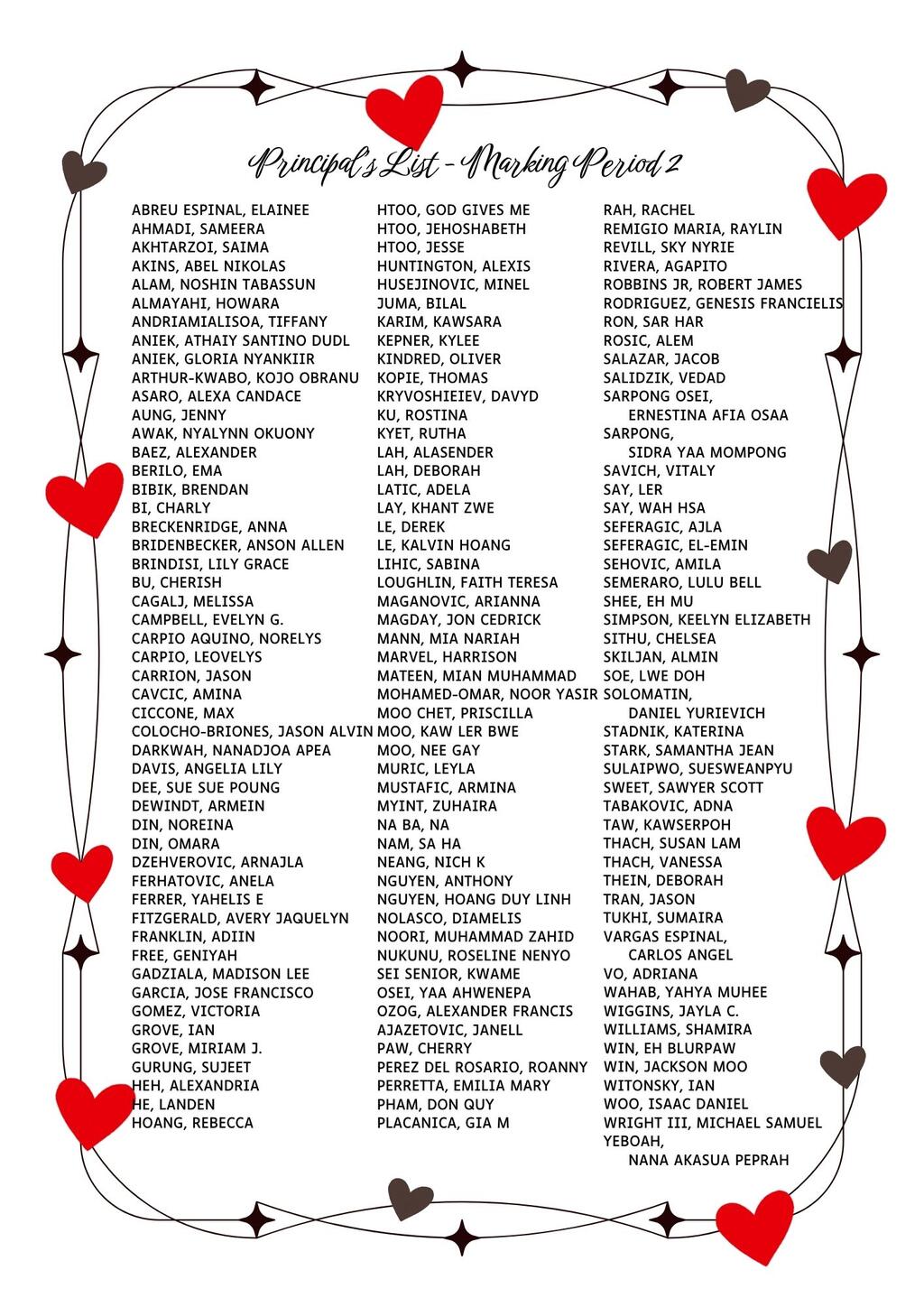 Principal's List - Marking Period 2

ABREU ESPINAL, ELAINEE
AHMADI, SAMEERA
AKHTARZOI, SAIMA
AKINS, ABEL NIKOLAS
ALAM, NOSHIN TABASSUN
ALMAYAHI, HOWARA
ANDRIAMIALISOA, TIFFANY
ANIEK, ATHAIY SANTINO DUDL
ANIEK, GLORIA NYANKIIR
ARTHUR-KWABO, KOJO OBRANU
ASARO, ALEXA CANDACE
AUNG, JENNY
AWAK, NYALYNN OKUONY
BAEZ, ALEXANDER
BERILO, EMA
BIBIK, BRENDAN
BI, CHARLY
BRECKENRIDGE, ANNA
BRIDENBECKER, ANSON ALLEN
BRINDISI, LILY GRACE
BU, CHERISH
CAGALJ, MELISSA
CAMPBELL, EVELYN G.
CARPIO AQUINO, NORELYS
CARPIO, LEOVELYS
CARRION, JASON
CAVCIC, AMINA
CICCONE, MAX
COLOCHO-BRIONES, JASON ALVIN
DARKWAH, NANADJOA APEA
DAVIS, ANGELIA LILY
DEE, SUE SUE POUNG
DEWINDT, ARMEIN
DIN, NOREINA
DIN, OMARA
DZEHVEROVIC, ARNAJLA
FERHATOVIC, ANELA
FERRER, YAHELIS E
FITZGERALD, AVERY JAQUELYN
FRANKLIN, ADIIN
FREE, GENIYAH
GADZIALA, MADISON LEE
GARCIA, JOSE FRANCISCO
GOMEZ, VICTORIA
GROVE, IAN
GROVE, MIRIAM J.
GURUNG, SUJEET
HEH, ALEXANDRIA
HE, LANDEN
HOANG, REBECCA

HTOO, GOD GIVES ME
HTOO, JEHOSHABETH
HTOO, JESSE
HUNTINGTON, ALEXIS
HUSEJINOVIC, MINEL
JUMA, BILAL
KARIM, KAWSARA
KEPNER, KYLEE
KINDRED, OLIVER
KOPIE, THOMAS
KRYVOSHIEIEV, DAVYD
KU, ROSTINA
KYET, RUTHA
LAH, ALASENDER
LAH, DEBORAH
LATIC, ADELA
LAY, KHANT ZWE
LE, DEREK
LE, KALVIN HOANG
LIHIC, SABINA
LOUGHLIN, FAITH TERESA
MAGANOVIC, ARIANNA
MAGDAY, JON CEDRICK
MANN, MIA NARIAH
MARVEL, HARRISON
MATEEN, MIAN MUHAMMAD
MOHAMED-OMAR, NOOR YASIR
MOO CHET, PRISCILLA
MOO, KAW LER BWE
MOO, NEE GAY
MURIC, LEYLA
MUSTAFIC, ARMINA
MYINT, ZUHAIRA
NA BA, NA
NAM, SA HA
NEANG, NICH K
NGUYEN, ANTHONY
NGUYEN, HOANG DUY LINH
NOLASCO, DIAMELIS
NOORI, MUHAMMAD ZAHID
NUKUNU, ROSELINE NENYO
SEI SENIOR, KWAME
OSEI, YAA AHWENEPA
OZOG, ALEXANDER FRANCIS
AJAZETOVIC, JANELL
PAW, CHERRY
PEREZ DEL ROSARIO, ROANNY
PERRETTA, EMILIA MARY
PHAM, DON QUY
PLACANICA, GIA M

RAH, RACHEL
REMIGIO MARIA, RAYLIN
REVILL, SKY NYRIE
RIVERA, AGAPITO
ROBBINS JR, ROBERT JAMES
RODRIGUEZ, GENESIS FRANCIELIS
RON, SAR HAR
ROSIC, ALEM
SALAZAR, JACOB
SALIDZIK, VEDAD
SARPONG OSEI, ERNESTINA AFIA OSAA
SARPONG, SIDRA YAA MOMPONG
SAVICH, VITALY
SAY, LER
SAY, WAH HSA
SEFERAGIC, AJLA
SEFERAGIC, EL-EMIN
SEHOVIC, AMILA
SEMERARO, LULU BELL
SHEE, EH MU
SIMPSON, KEELYN ELIZABETH
SITHU, CHELSEA
SKILJAN, ALMIN
SOE, LWE DOH
SOLOMATIN, DANIEL YURIEVICH
STADNIK, KATERINA
STARK, SAMANTHA JEAN
SULAIPWO, SUESWEANPYU
SWEET, SAWYER SCOTT
TABAKOVIC, ADNA
TAW, KAWSERPOH
THACH, SUSAN LAM
THACH, VANESSA
THEIN, DEBORAH
TRAN, JASON
TUKHI, SUMAIRA
VARGAS ESPINAL, CARLOS ANGEL
VO, ADRIANA
WAHAB, YAHYA MUHEE
WIGGINS, JAYLA C.
WILLIAMS, SHAMIRA
WIN, EH BLURPAW
WIN, JACKSON MOO
WITONSKY, IAN
WOO, ISAAC DANIEL
WRIGHT III, MICHAEL SAMUEL
YEBOAH, NANA AKASUA PEPRAH